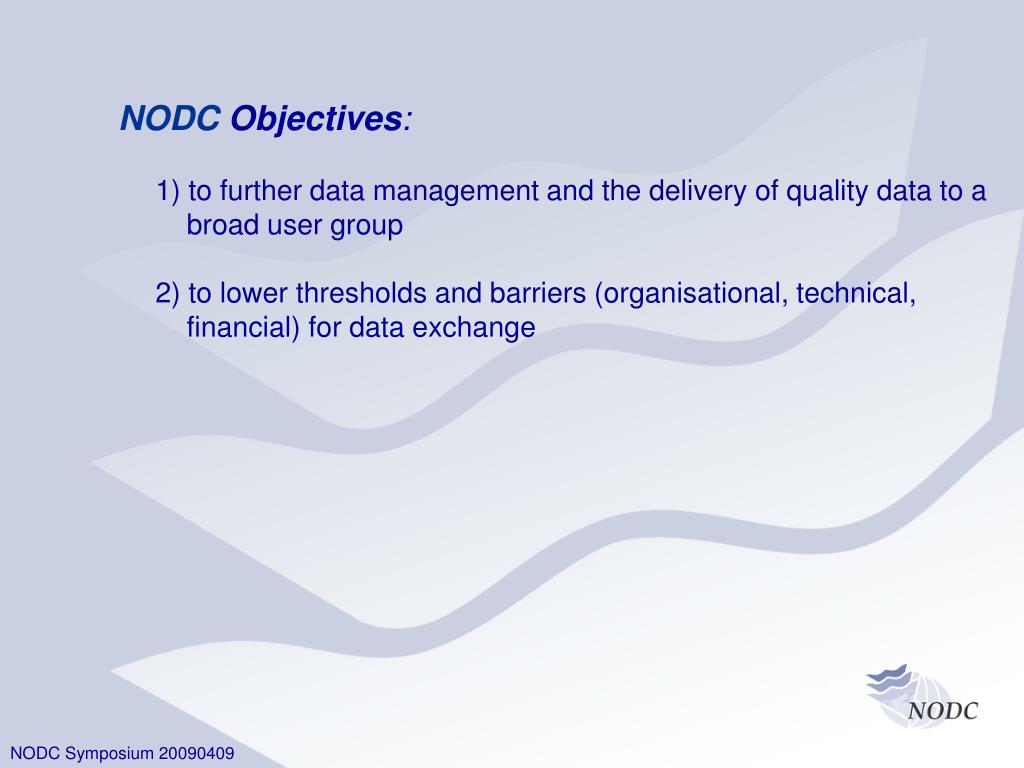 NODC Objectives:

1) to further data management and the delivery of quality data to a broad user group

2) to lower thresholds and barriers (organisational, technical, financial) for data exchange

NODC

NODC Symposium 20090409